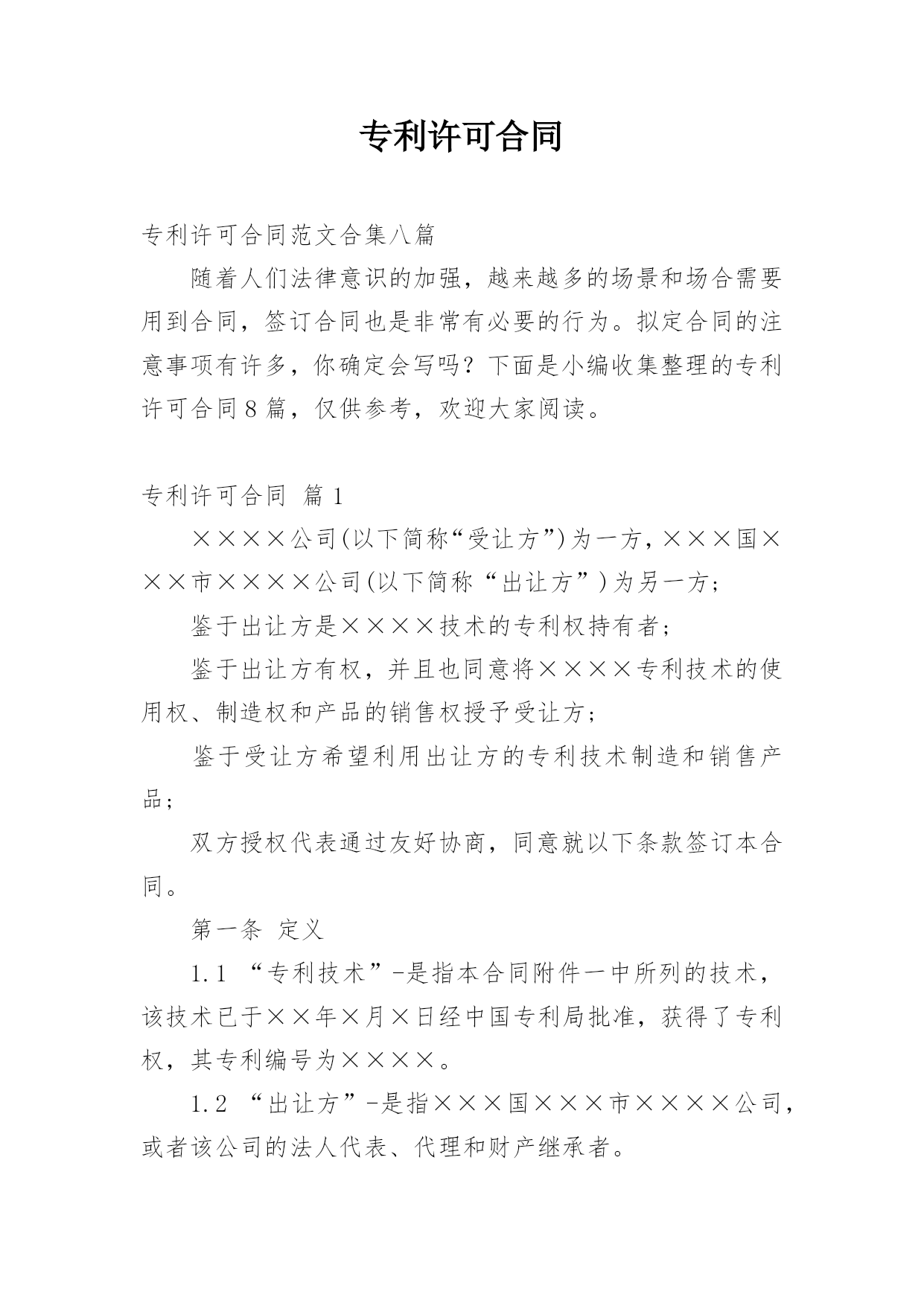 专利许可合同

专利许可合同范文合集八篇

随着人们法律意识的加强，越来越多的场景和场合需要用到合同，签订合同也是非常有必要的行为。拟定合同的注意事项有许多，你确定会写吗？下面是小编收集整理的专利许可合同8篇，仅供参考，欢迎大家阅读。

专利许可合同 篇1

××××公司(以下简称“受让方”)为一方，×××国×××市××××公司(以下简称“出让方”)为另一方；

鉴于出让方是××××技术的专利权持有者；

鉴于出让方有权，并且也同意将××××专利技术的使用权、制造权和产品的销售权授予受让方；

鉴于受让方希望利用出让方的专利技术制造和销售产品；

双方授权代表通过友好协商，同意就以下条款签订本合同。

第一条 定义

1.1 “专利技术”-是指本合同附件一中所列的技术，该技术已于××年×月×日经中国专利局批准，获得了专利权，其专利编号为××××。

1.2 “出让方”-是指×××国×××市××××公司，或者该公司的法人代表、代理和财产继承者。